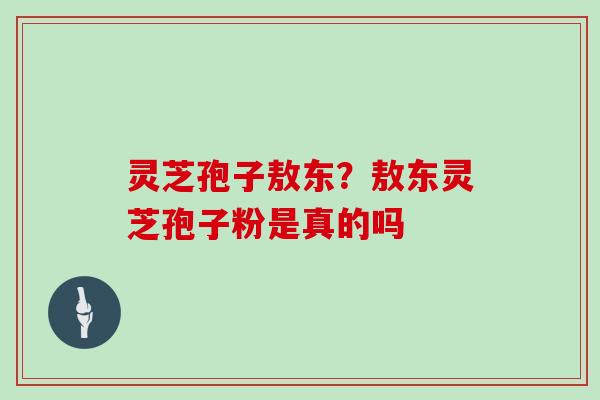 灵芝孢子敖东？敖东灵芝孢子粉是真的吗